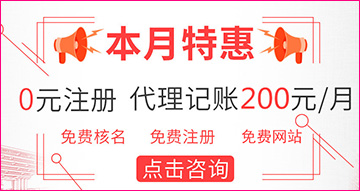 本月特惠

0元注册 代理记账200元/月

免费核名 免费注册 免费网站

点击咨询